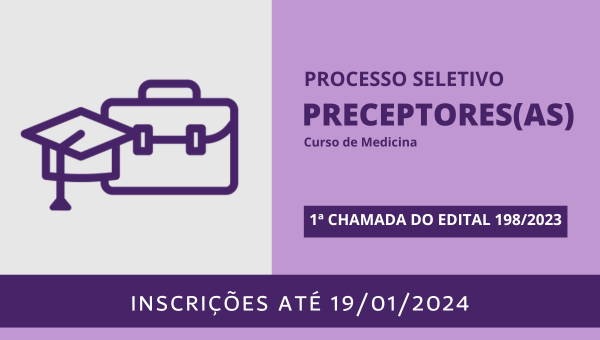 PROCESSO SELETIVO
PRECEPTORES(AS)
Curso de Medicina

1ª CHAMADA DO EDITAL 198/2023

INSCRIÇÕES ATÉ 19/01/2024